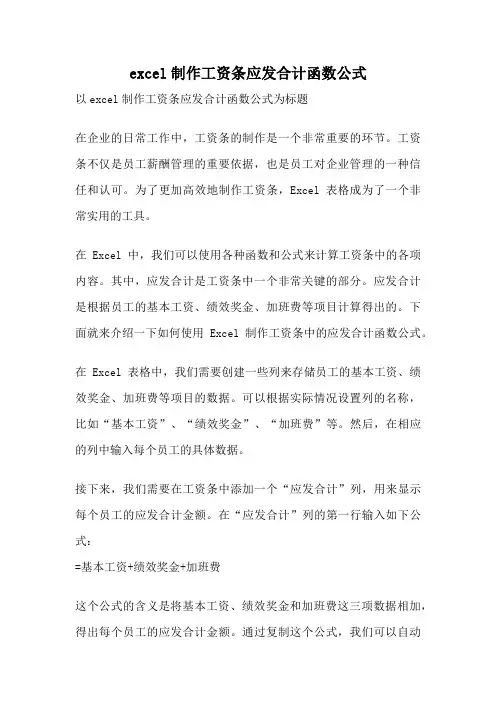 excel 制作工资条应发合计函数公式

以 excel 制作工资条应发合计函数公式为标题

在企业的日常工作中，工资条的制作是一个非常重要的环节。工资条不仅是员工薪酬管理的重要依据，也是员工对企业管理的一种信任和认可。为了更加高效地制作工资条，Excel 表格成为了一个非常实用的工具。

在 Excel 中，我们可以使用各种函数和公式来计算工资条中的各项内容。其中，应发合计是工资条中一个非常关键的部分。应发合计是根据员工的基本工资、绩效奖金、加班费等项目计算得出的。下面就来介绍一下如何使用 Excel 制作工资条中的应发合计函数公式。

在 Excel 表格中，我们需要创建一些列来存储员工的基本工资、绩效奖金、加班费等项目的数据。可以根据实际情况设置列的名称，比如“基本工资”、“绩效奖金”、“加班费”等。然后，在相应的列中输入每个员工的具体数据。

接下来，我们需要在工资条中添加一个“应发合计”列，用来显示每个员工的应发合计金额。在“应发合计”列的第一行输入如下公式：

=基本工资+绩效奖金+加班费

这个公式的含义是将基本工资、绩效奖金和加班费这三项数据相加，得出每个员工的应发合计金额。通过复制这个公式，我们可以自动